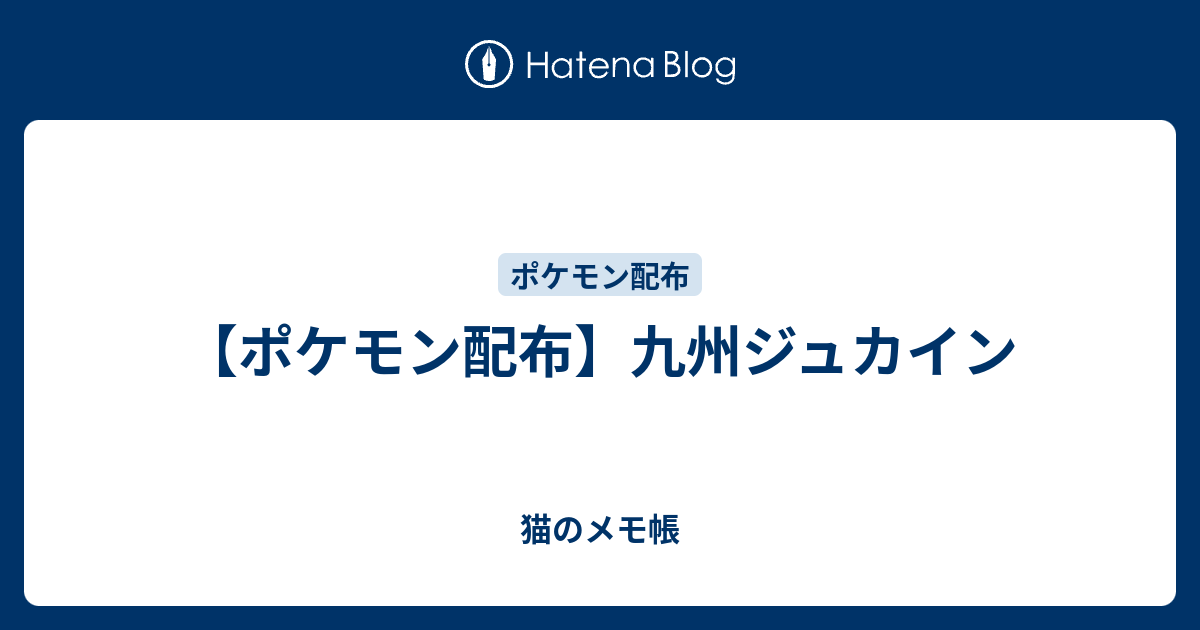 Hatena Blog

ポケモン配布

【ポケモン配布】九州ジュカイン

猫のメモ帳